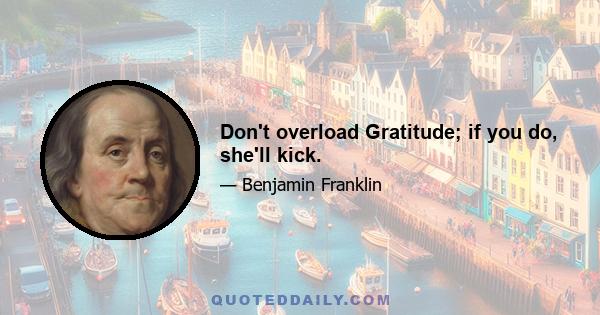 Don't overload Gratitude; if you do, she'll kick.

— Benjamin Franklin

QUOTEDDAILY.COM